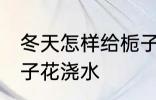 冬天怎样给栀子
子花浇水